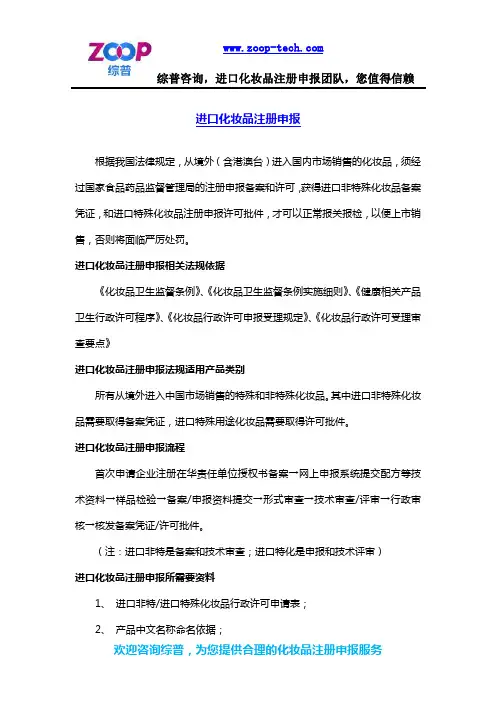 ZOOP
综普

www.zoop-tech.com

综普咨询，进口化妆品注册申报团队，您值得信赖

进口化妆品注册申报

根据我国法律规定，从境外（含港澳台）进入国内市场销售的化妆品，须经过国家食品药品监督管理局的注册申报备案和许可，获得进口非特殊化妆品备案凭证，和进口特殊化妆品注册申报许可批件，才可以正常报关报检，以便上市销售，否则将面临严厉处罚。

进口化妆品注册申报相关法规依据

《化妆品卫生监督条例》、《化妆品卫生监督条例实施细则》、《健康相关产品卫生行政许可程序》、《化妆品行政许可申报受理规定》、《化妆品行政许可受理审查要点》

进口化妆品注册申报法规适用产品类别

所有从境外进入中国市场销售的特殊和非特殊化妆品。其中进口非特殊化妆品需要取得备案凭证，进口特殊用途化妆品需要取得许可批件。

进口化妆品注册申报流程

首次申请企业注册在华责任单位授权书备案一网上申报系统提交配方等技术资料一样品检验一备案/申报资料提交一形式审查一技术审查/评审一行政审核一核发备案凭证/许可批件。

（注：进口非特是备案和技术审查；进口特化是申报和技术评审）

进口化妆品注册申报所需要资料

1、 进口非特/进口特殊化妆品行政许可申请表；

2、 产品中文名称命名依据；

欢迎咨询综普，为您提供合理的化妆品注册申报服务